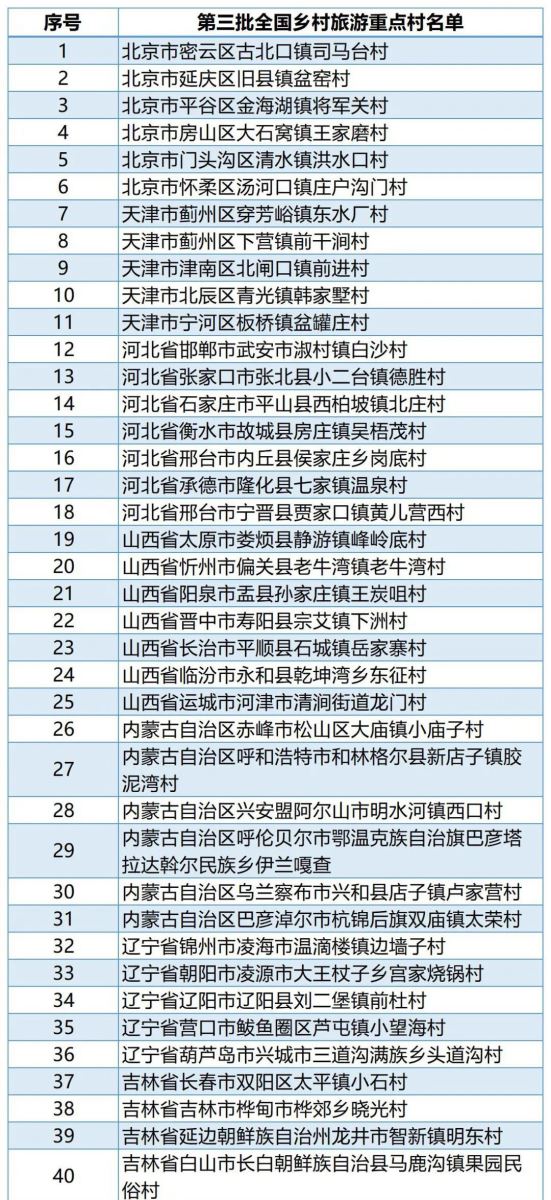 | 序号 | 第三批全国乡村旅游重点村名单 |
|---|---|
| 1 | 北京市密云区古北口镇司马台村 |
| 2 | 北京市延庆区旧县镇盆窑村 |
| 3 | 北京市平谷区金海湖镇将军关村 |
| 4 | 北京市房山区大石窝镇王家磨村 |
| 5 | 北京市门头沟区清水镇洪水口村 |
| 6 | 北京市怀柔区汤河口镇庄户沟门村 |
| 7 | 天津市蓟州区穿芳峪镇东水厂村 |
| 8 | 天津市蓟州区下营镇前干涧村 |
| 9 | 天津市津南区北闸口镇前进村 |
| 10 | 天津市北辰区青光镇韩家墅村 |
| 11 | 天津市宁河区板桥镇盆罐庄村 |
| 12 | 河北省邯郸市武安市淑村镇白沙村 |
| 13 | 河北省张家口市张北县小二台镇德胜村 |
| 14 | 河北省石家庄市平山县西柏坡镇北庄村 |
| 15 | 河北省衡水市故城县房庄镇吴梧茂村 |
| 16 | 河北省邢台市内丘县侯家庄乡岗底村 |
| 17 | 河北省承德市隆化县七家镇温泉村 |
| 18 | 河北省邢台市宁晋县贾家口镇黄儿营西村 |
| 19 | 山西省太原市娄烦县静游镇峰岭底村 |
| 20 | 山西省忻州市偏关县老牛湾镇老牛湾村 |
| 21 | 山西省阳泉市盂县孙家庄镇王炭咀村 |
| 22 | 山西省晋中市寿阳县宗艾镇下洲村 |
| 23 | 山西省长治市平顺县石城镇岳家寨村 |
| 24 | 山西省临汾市永和县乾坤湾乡东征村 |
| 25 | 山西省运城市河津市清涧街道龙门村 |
| 26 | 内蒙古自治区赤峰市松山区大庙镇小庙子村 |
| 27 | 内蒙古自治区呼和浩特市和林格尔县新店子镇胶泥湾村 |
| 28 | 内蒙古自治区兴安盟阿尔山市明水河镇西口村 |
| 29 | 内蒙古自治区呼伦贝尔市鄂温克族自治旗巴彦塔拉达斡尔民族乡伊兰嘎查 |
| 30 | 内蒙古自治区乌兰察布市兴和县店子镇卢家营村 |
| 31 | 内蒙古自治区巴彦淖尔市杭锦后旗双庙镇太荣村 |
| 32 | 辽宁省锦州市凌海市温滴楼镇边墙子村 |
| 33 | 辽宁省朝阳市凌源市大王杖子乡宫家烧锅村 |
| 34 | 辽宁省辽阳市辽阳县刘二堡镇前杜村 |
| 35 | 辽宁省营口市鲅鱼圈区芦屯镇小望海村 |
| 36 | 辽宁省葫芦岛市兴城市三道沟满族乡头道沟村 |
| 37 | 吉林省长春市双阳区太平镇小石村 |
| 38 | 吉林省吉林市桦甸市桦郊乡晓光村 |
| 39 | 吉林省延边朝鲜族自治州龙井市智新镇明东村 |
| 40 | 吉林省白山市长白朝鲜族自治县马鹿沟镇果园民俗村 |